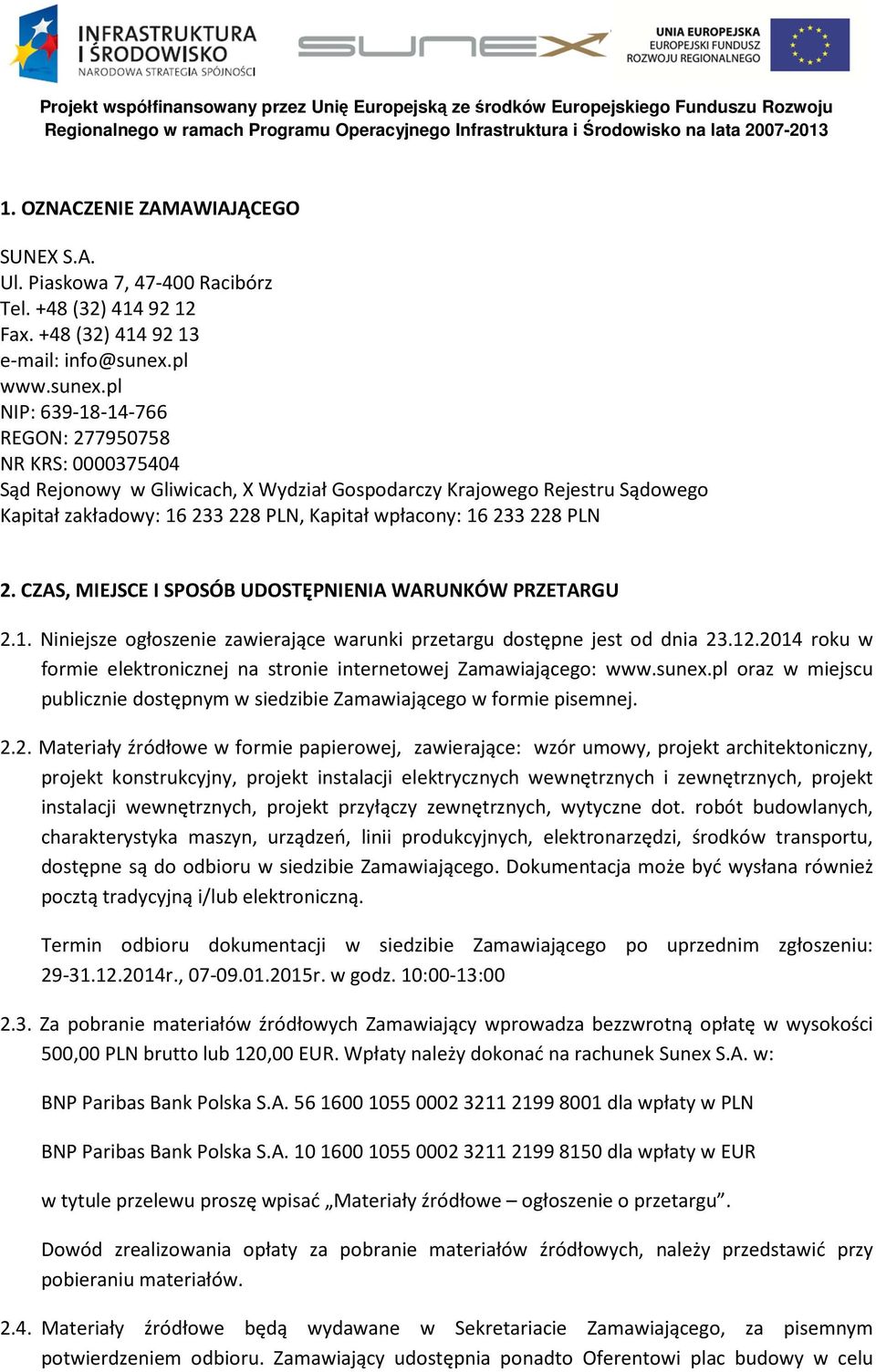 INFRASTRUKTURA I ŚRODOWISKO
NARODOWA STRATEGIA SPÓJNOŚCI

SUNEX

UNIA EUROPEJSKA
EUROPEJSKI FUNDUSZ
ROZWOJU REGIONALNEGO

Projekt współfinansowany przez Unię Europejską ze środków Europejskiego Funduszu Rozwoju Regionalnego w ramach Programu Operacyjnego Infrastruktura i Środowisko na lata 2007-2013

1. OZNACZENIE ZAMAWIAJĄCEGO

SUNEX S.A.
Ul. Piaskowa 7, 47-400 Racibórz
Tel. +48 (32) 414 92 12
Fax. +48 (32) 414 92 13
e-mail: info@sunex.pl
www.sunex.pl
NIP: 639-18-14-766
REGON: 277950758
NR KRS: 0000375404
Sąd Rejonowy w Gliwicach, X Wydział Gospodarczy Krajowego Rejestru Sądowego
Kapitał zakładowy: 16 233 228 PLN, Kapitał wpłacony: 16 233 228 PLN

2. CZAS, MIEJSCE I SPOSÓB UDOSTĘPNIENIA WARUNKÓW PRZETARGU

2.1. Niniejsze ogłoszenie zawierające warunki przetargu dostępne jest od dnia 23.12.2014 roku w formie elektronicznej na stronie internetowej Zamawiającego: www.sunex.pl oraz w miejscu publicznie dostępnym w siedzibie Zamawiającego w formie pisemnej.

2.2. Materiały źródłowe w formie papierowej, zawierające: wzór umowy, projekt architektoniczny, projekt konstrukcyjny, projekt instalacji elektrycznych wewnętrznych i zewnętrznych, projekt instalacji wewnętrznych, projekt przyłączy zewnętrznych, wytyczne dot. robót budowlanych, charakterystyka maszyn, urządzeń, linii produkcyjnych, elektronarzędzi, środków transportu, dostępne są do odbioru w siedzibie Zamawiającego. Dokumentacja może być wysłana również pocztą tradycyjną i/lub elektroniczną.

Termin odbioru dokumentacji w siedzibie Zamawiającego po uprzednim zgłoszeniu: 29-31.12.2014r., 07-09.01.2015r. w godz. 10:00-13:00

2.3. Za pobranie materiałów źródłowych Zamawiający wprowadza bezzwrotną opłatę w wysokości 500,00 PLN brutto lub 120,00 EUR. Wpłaty należy dokonać na rachunek Sunex S.A. w:

BNP Paribas Bank Polska S.A. 56 1600 1055 0002 3211 2199 8001 dla wpłaty w PLN

BNP Paribas Bank Polska S.A. 10 1600 1055 0002 3211 2199 8150 dla wpłaty w EUR

w tytule przelewu proszę wpisać „Materiały źródłowe – ogłoszenie o przetargu”.

Dowód zrealizowania opłaty za pobranie materiałów źródłowych, należy przedstawić przy pobieraniu materiałów.

2.4. Materiały źródłowe będą wydawane w Sekretariacie Zamawiającego, za pisemnym potwierdzeniem odbioru. Zamawiający udostępnia ponadto Oferentowi plac budowy w celu